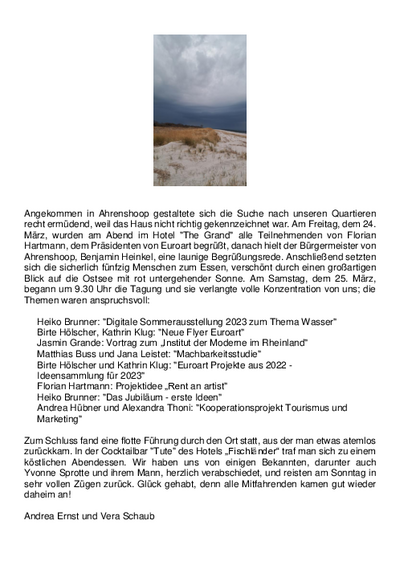 Angekommen in Ahrenshoop gestaltete sich die Suche nach unseren Quartieren recht ermüdend, weil das Haus nicht richtig gekennzeichnet war. Am Freitag, dem 24. März, wurden am Abend im Hotel "The Grand" alle Teilnehmenden von Florian Hartmann, dem Präsidenten von Euroart begrüßt, danach hielt der Bürgermeister von Ahrenshoop, Benjamin Heinkel, eine launige Begrüßungsrede. Anschließend setzten sich die sicherlich fünfzig Menschen zum Essen, verschönt durch einen großartigen Blick auf die Ostsee mit rot untergehender Sonne. Am Samstag, dem 25. März, begann um 9.30 Uhr die Tagung und sie verlangte volle Konzentration von uns; die Themen waren anspruchsvoll:

Heiko Brunner: "Digitale Sommerausstellung 2023 zum Thema Wasser"
Birte Hölscher, Kathrin Klug: "Neue Flyer Euroart"
Jasmin Grande: Vortrag zum „Institut der Moderne im Rheinland"
Matthias Buss und Jana Leistet: "Machbarkeitsstudie"
Birte Hölscher und Kathrin Klug: "Euroart Projekte aus 2022 - Ideensammlung für 2023"
Florian Hartmann: Projektidee „Rent an artist"
Heiko Brunner: "Das Jubiläum - erste Ideen"
Andrea Hübner und Alexandra Thoni: "Kooperationsprojekt Tourismus und Marketing"

Zum Schluss fand eine flotte Führung durch den Ort statt, aus der man etwas atemlos zurückkam. In der Cocktailbar "Tute" des Hotels „Fischländer" traf man sich zu einem köstlichen Abendessen. Wir haben uns von einigen Bekannten, darunter auch Yvonne Sprotte und ihrem Mann, herzlich verabschiedet, und reisten am Sonntag in sehr vollen Zügen zurück. Glück gehabt, denn alle Mitfahrenden kamen gut wieder daheim an!

Andrea Ernst und Vera Schaub